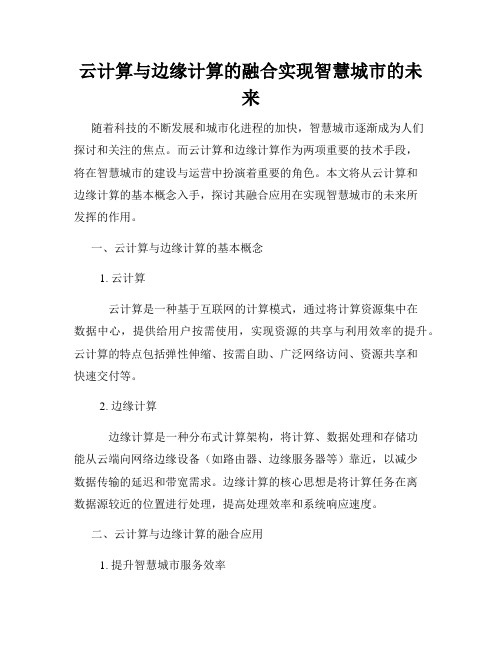 云计算与边缘计算的融合实现智慧城市的未来

随着科技的不断发展和城市化进程的加快，智慧城市逐渐成为人们探讨和关注的焦点。而云计算和边缘计算作为两项重要的技术手段，将在智慧城市的建设与运营中扮演着重要的角色。本文将从云计算和边缘计算的基本概念入手，探讨其融合应用在实现智慧城市的未来所发挥的作用。

一、云计算与边缘计算的基本概念

1. 云计算

云计算是一种基于互联网的计算模式，通过将计算资源集中在数据中心，提供给用户按需使用，实现资源的共享与利用效率的提升。云计算的特点包括弹性伸缩、按需自助、广泛网络访问、资源共享和快速交付等。

2. 边缘计算

边缘计算是一种分布式计算架构，将计算、数据处理和存储功能从云端向网络边缘设备（如路由器、边缘服务器等）靠近，以减少数据传输的延迟和带宽需求。边缘计算的核心思想是将计算任务在离数据源较近的位置进行处理，提高处理效率和系统响应速度。

二、云计算与边缘计算的融合应用

1. 提升智慧城市服务效率